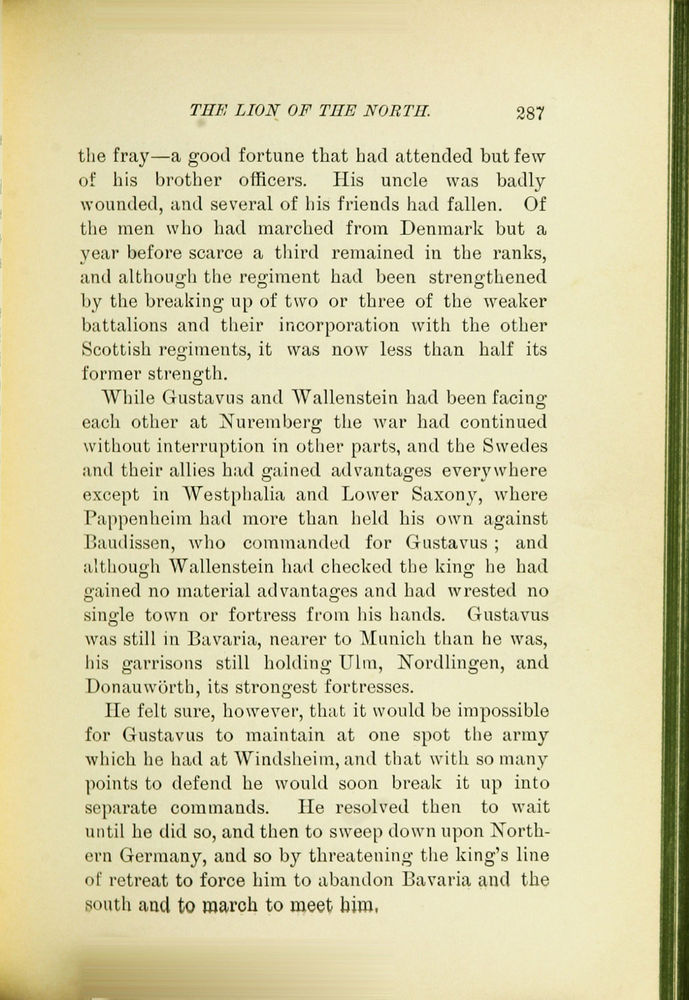 THE LION OF THE NORTH. 287

the fray—a good fortune that had attended but few of his brother officers. His uncle was badly wounded, and several of his friends had fallen. Of the men who had marched from Denmark but a year before scarce a third remained in the ranks, and although the regiment had been strengthened by the breaking up of two or three of the weaker battalions and their incorporation with the other Scottish regiments, it was now less than half its former strength.

While Gustavus and Wallenstein had been facing each other at Nuremberg the war had continued without interruption in other parts, and the Swedes and their allies had gained advantages everywhere except in Westphalia and Lower Saxony, where Pappenheim had more than held his own against Baudissen, who commanded for Gustavus ; and although Wallenstein had checked the king he had gained no material advantages and had wrested no single town or fortress from his hands. Gustavus was still in Bavaria, nearer to Munich than he was, his garrisons still holding Ulm, Nordlingen, and Donauwörth, its strongest fortresses.

He felt sure, however, that it would be impossible for Gustavus to maintain at one spot the army which he had at Windsheim, and that with so many points to defend he would soon break it up into separate commands. He resolved then to wait until he did so, and then to sweep down upon Northern Germany, and so by threatening the king's line of retreat to force him to abandon Bavaria and the south and to march to meet him.